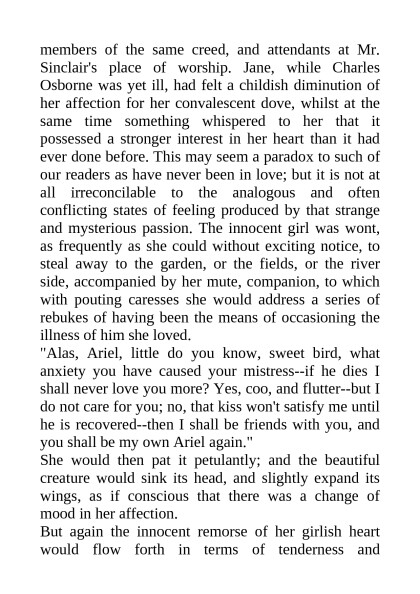 members of the same creed, and attendants at Mr. Sinclair's place of worship. Jane, while Charles Osborne was yet ill, had felt a childish diminution of her affection for her convalescent dove, whilst at the same time something whispered to her that it possessed a stronger interest in her heart than it had ever done before. This may seem a paradox to such of our readers as have never been in love; but it is not at all irreconcilable to the analogous and often conflicting states of feeling produced by that strange and mysterious passion. The innocent girl was wont, as frequently as she could without exciting notice, to steal away to the garden, or the fields, or the river side, accompanied by her mute, companion, to which with pouting caresses she would address a series of rebukes of having been the means of occasioning the illness of him she loved.
"Alas, Ariel, little do you know, sweet bird, what anxiety you have caused your mistress--if he dies I shall never love you more? Yes, coo, and flutter--but I do not care for you; no, that kiss won't satisfy me until he is recovered--then I shall be friends with you, and you shall be my own Ariel again."
She would then pat it petulantly; and the beautiful creature would sink its head, and slightly expand its wings, as if conscious that there was a change of mood in her affection.
But again the innocent remorse of her girlish heart would flow forth in terms of tenderness and